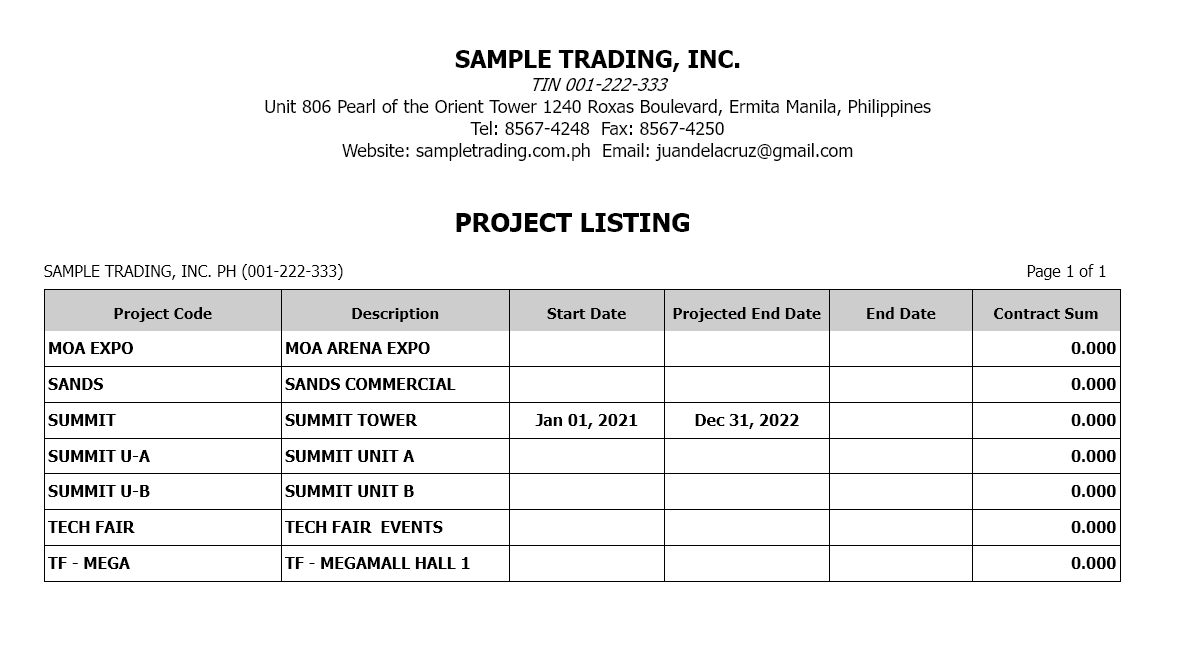 SAMPLE TRADING, INC.
TIN 001-222-333
Unit 806 Pearl of the Orient Tower 1240 Roxas Boulevard, Ermita Manila, Philippines
Tel: 8567-4248 Fax: 8567-4250
Website: sampletrading.com.ph Email: juandelacruz@gmail.com

PROJECT LISTING

SAMPLE TRADING, INC. PH (001-222-333)

Page 1 of 1

| Project Code | Description | Start Date | Projected End Date | End Date | Contract Sum |
|---|---|---|---|---|---|
| MOA EXPO | MOA ARENA EXPO | | | | 0.000 |
| SANDS | SANDS COMMERCIAL | | | | 0.000 |
| SUMMIT | SUMMIT TOWER | Jan 01, 2021 | Dec 31, 2022 | | 0.000 |
| SUMMIT U-A | SUMMIT UNIT A | | | | 0.000 |
| SUMMIT U-B | SUMMIT UNIT B | | | | 0.000 |
| TECH FAIR | TECH FAIR EVENTS | | | | 0.000 |
| TF - MEGA | TF - MEGAMALL HALL 1 | | | | 0.000 |